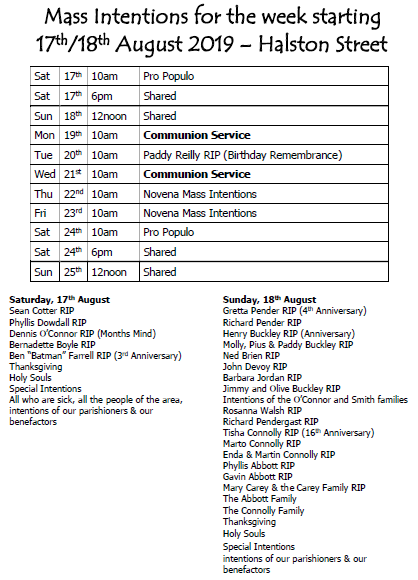 Mass Intentions for the week starting 17th/18th August 2019 – Halston Street

| Sat | 17th | 10am | Pro Populo |
|---|---|---|---|
| Sat | 17th | 6pm | Shared |
| Sun | 18th | 12noon | Shared |
| Mon | 19th | 10am | Communion Service |
| Tue | 20th | 10am | Paddy Reilly RIP (Birthday Remembrance) |
| Wed | 21st | 10am | Communion Service |
| Thu | 22nd | 10am | Novena Mass Intentions |
| Fri | 23rd | 10am | Novena Mass Intentions |
| Sat | 24th | 10am | Pro Populo |
| Sat | 24th | 6pm | Shared |
| Sun | 25th | 12noon | Shared |

Saturday, 17th August
Sean Cotter RIP
Phyllis Dowdall RIP
Dennis O'Connor RIP (Months Mind)
Bernadette Boyle RIP
Ben "Batman" Farrell RIP (3rd Anniversary)
Thanksgiving
Holy Souls
Special Intentions
All who are sick, all the people of the area, intentions of our parishioners & our benefactors

Sunday, 18th August
Gretta Pender RIP (4th Anniversary)
Richard Pender RIP
Henry Buckley RIP (Anniversary)
Molly, Pius & Paddy Buckley RIP
Ned Brien RIP
John Devoy RIP
Barbara Jordan RIP
Jimmy and Olive Buckley RIP
Intentions of the O'Connor and Smith families
Rosanna Walsh RIP
Richard Pendergast RIP
Tisha Connolly RIP (16th Anniversary)
Marto Connolly RIP
Enda & Martin Connolly RIP
Phyllis Abbott RIP
Gavin Abbott RIP
Mary Carey & the Carey Family RIP
The Abbott Family
The Connolly Family
Thanksgiving
Holy Souls
Special Intentions
intentions of our parishioners & our benefactors